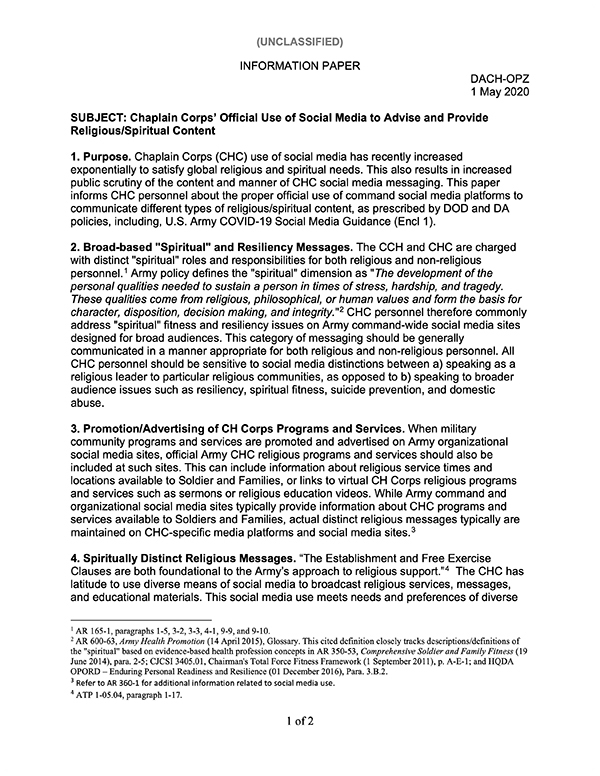 (UNCLASSIFIED)

INFORMATION PAPER

DACH-OPZ
1 May 2020

SUBJECT: Chaplain Corps' Official Use of Social Media to Advise and Provide Religious/Spiritual Content

1. Purpose. Chaplain Corps (CHC) use of social media has recently increased exponentially to satisfy global religious and spiritual needs. This also results in increased public scrutiny of the content and manner of CHC social media messaging. This paper informs CHC personnel about the proper official use of command social media platforms to communicate different types of religious/spiritual content, as prescribed by DOD and DA policies, including, U.S. Army COVID-19 Social Media Guidance (Encl 1).

2. Broad-based "Spiritual" and Resiliency Messages. The CCH and CHC are charged with distinct "spiritual" roles and responsibilities for both religious and non-religious personnel.$^1$ Army policy defines the "spiritual" dimension as "The development of the personal qualities needed to sustain a person in times of stress, hardship, and tragedy. These qualities come from religious, philosophical, or human values and form the basis for character, disposition, decision making, and integrity."$^2$ CHC personnel therefore commonly address "spiritual" fitness and resiliency issues on Army command-wide social media sites designed for broad audiences. This category of messaging should be generally communicated in a manner appropriate for both religious and non-religious personnel. All CHC personnel should be sensitive to social media distinctions between a) speaking as a religious leader to particular religious communities, as opposed to b) speaking to broader audience issues such as resiliency, spiritual fitness, suicide prevention, and domestic abuse.

3. Promotion/Advertising of CH Corps Programs and Services. When military community programs and services are promoted and advertised on Army organizational social media sites, official Army CHC religious programs and services should also be included at such sites. This can include information about religious service times and locations available to Soldier and Families, or links to virtual CH Corps religious programs and services such as sermons or religious education videos. While Army command and organizational social media sites typically provide information about CHC programs and services available to Soldiers and Families, actual distinct religious messages typically are maintained on CHC-specific media platforms and social media sites.$^3$

4. Spiritually Distinct Religious Messages. "The Establishment and Free Exercise Clauses are both foundational to the Army's approach to religious support."$^4$ The CHC has latitude to use diverse means of social media to broadcast religious services, messages, and educational materials. This social media use meets needs and preferences of diverse

$^1$ AR 165-1, paragraphs 1-5, 3-2, 3-3, 4-1, 9-9, and 9-10.
$^2$ AR 600-63, Army Health Promotion (14 April 2015), Glossary. This cited definition closely tracks descriptions/definitions of the "spiritual" based on evidence-based health profession concepts in AR 350-53, Comprehensive Soldier and Family Fitness (19 June 2014), para. 2-5; CJCSI 3405.01, Chairman's Total Force Fitness Framework (1 September 2011), p. A-E-1; and HQDA OPORD – Enduring Personal Readiness and Resilience (01 December 2016), Para. 3.B.2.
$^3$ Refer to AR 360-1 for additional information related to social media use.
$^4$ ATP 1-05.04, paragraph 1-17.

1 of 2